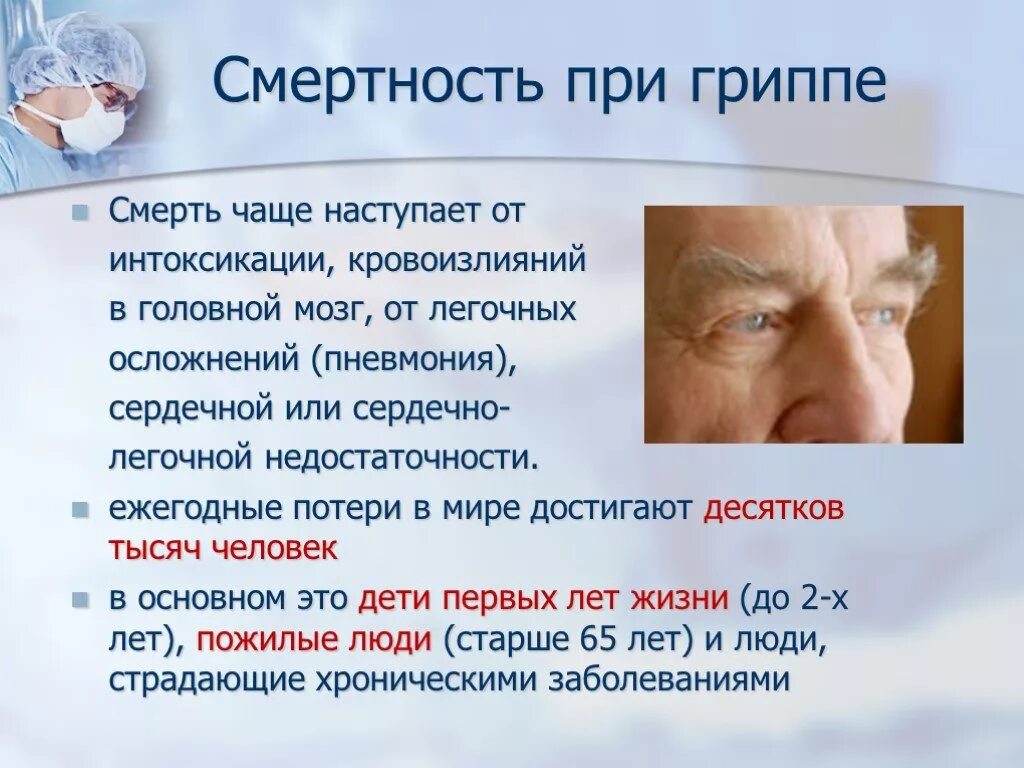 Смертность при гриппе

Смерть чаще наступает от интоксикации, кровоизлияний в головной мозг, от легочных осложнений (пневмония), сердечной или сердечно-легочной недостаточности.

ежегодные потери в мире достигают десятков тысяч человек

в основном это дети первых лет жизни (до 2-х лет), пожилые люди (старше 65 лет) и люди, страдающие хроническими заболеваниями